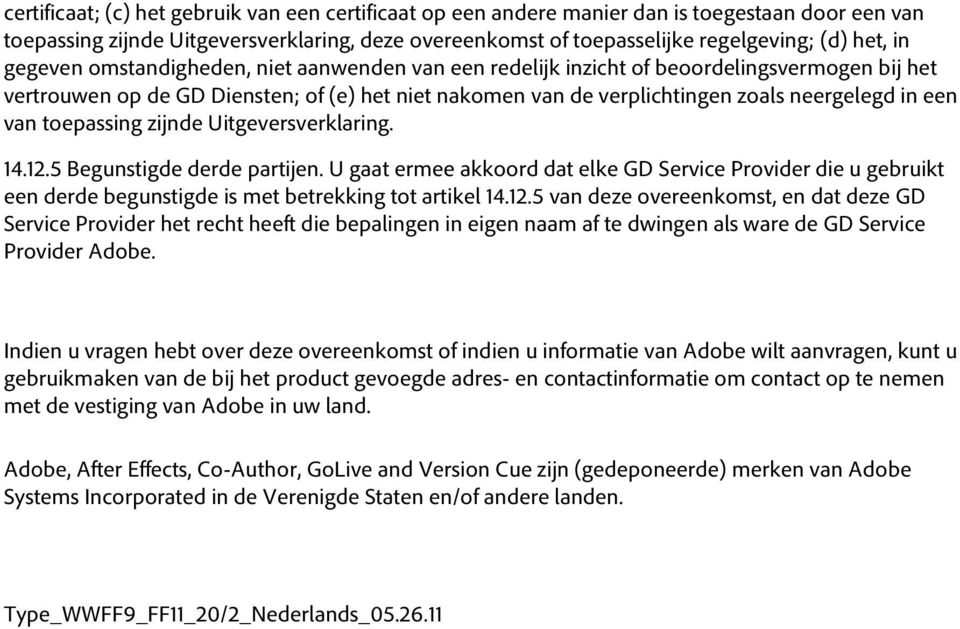 certificaat; (c) het gebruik van een certificaat op een andere manier dan is toegestaan door een van toepassing zijnde Uitgeversverklaring, deze overeenkomst of toepasselijke regelgeving; (d) het, in gegeven omstandigheden, niet aanwenden van een redelijk inzicht of beoordelingsvermogen bij het vertrouwen op de GD Diensten; of (e) het niet nakomen van de verplichtingen zoals neergelegd in een van toepassing zijnde Uitgeversverklaring.

14.12.5 Begunstigde derde partijen. U gaat ermee akkoord dat elke GD Service Provider die u gebruikt een derde begunstigde is met betrekking tot artikel 14.12.5 van deze overeenkomst, en dat deze GD Service Provider het recht heeft die bepalingen in eigen naam af te dwingen als ware de GD Service Provider Adobe.

Indien u vragen hebt over deze overeenkomst of indien u informatie van Adobe wilt aanvragen, kunt u gebruikmaken van de bij het product gevoegde adres- en contactinformatie om contact op te nemen met de vestiging van Adobe in uw land.

Adobe, After Effects, Co-Author, GoLive and Version Cue zijn (gedeponeerde) merken van Adobe Systems Incorporated in de Verenigde Staten en/of andere landen.

Type_WWFF9_FF11_20/2_Nederlands_05.26.11